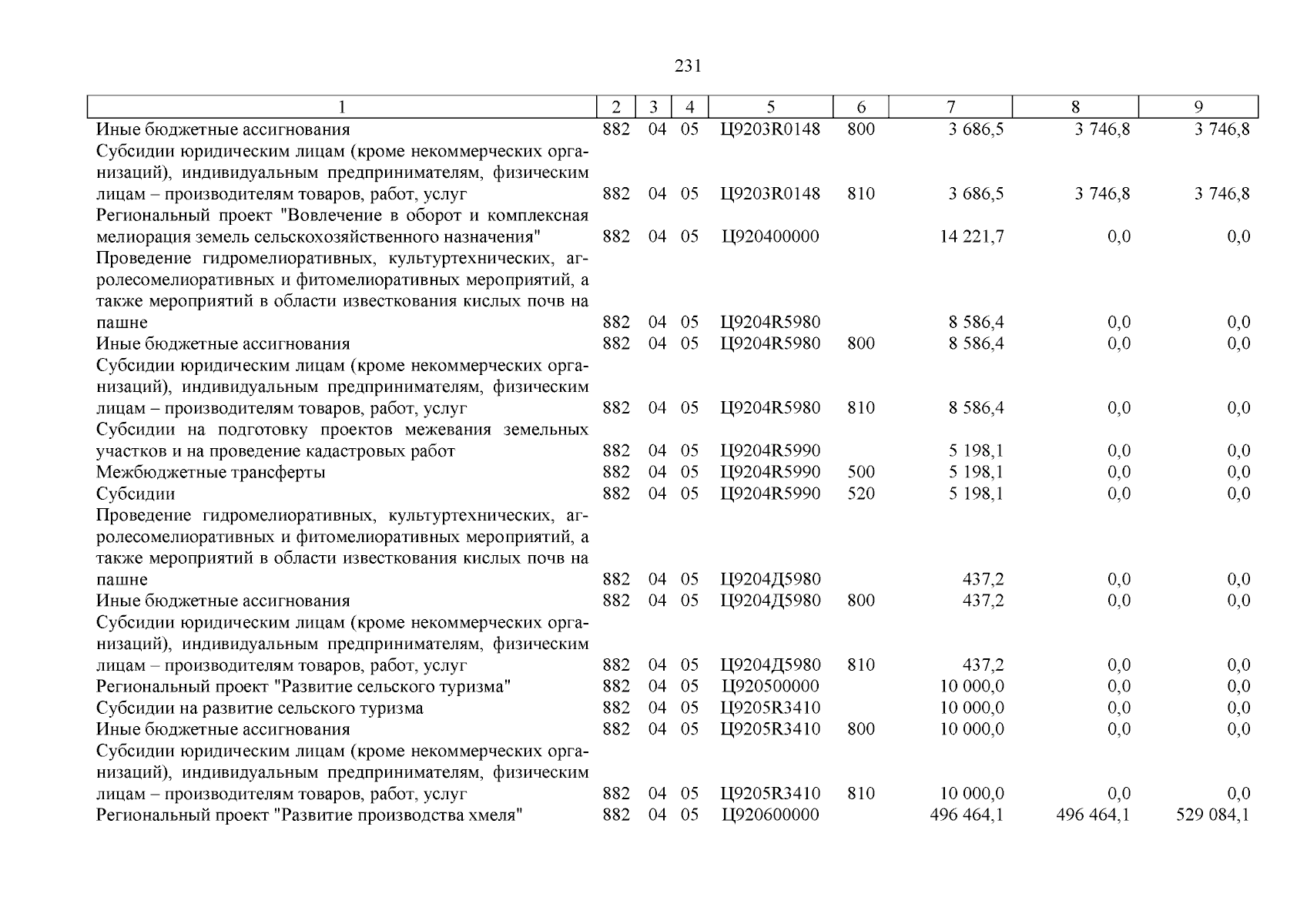 231

| 1 | 2 | 3 | 4 | 5 | 6 | 7 | 8 | 9 |
|---|---|---|---|---|---|---|---|---|
| Иные бюджетные ассигнования | 882 | 04 | 05 | Ц9203R0148 | 800 | 3 686,5 | 3 746,8 | 3 746,8 |
| Субсидии юридическим лицам (кроме некоммерческих организаций), индивидуальным предпринимателям, физическим лицам – производителям товаров, работ, услуг | 882 | 04 | 05 | Ц9203R0148 | 810 | 3 686,5 | 3 746,8 | 3 746,8 |
| Региональный проект "Вовлечение в оборот и комплексная мелиорация земель сельскохозяйственного назначения" | 882 | 04 | 05 | Ц920400000 | | 14 221,7 | 0,0 | 0,0 |
| Проведение гидромелиоративных, культуртехнических, агролесомелиоративных и фитомелиоративных мероприятий, а также мероприятий в области известкования кислых почв на пашне | 882 | 04 | 05 | Ц9204R5980 | | 8 586,4 | 0,0 | 0,0 |
| Иные бюджетные ассигнования | 882 | 04 | 05 | Ц9204R5980 | 800 | 8 586,4 | 0,0 | 0,0 |
| Субсидии юридическим лицам (кроме некоммерческих организаций), индивидуальным предпринимателям, физическим лицам – производителям товаров, работ, услуг | 882 | 04 | 05 | Ц9204R5980 | 810 | 8 586,4 | 0,0 | 0,0 |
| Субсидии на подготовку проектов межевания земельных участков и на проведение кадастровых работ | 882 | 04 | 05 | Ц9204R5990 | | 5 198,1 | 0,0 | 0,0 |
| Межбюджетные трансферты | 882 | 04 | 05 | Ц9204R5990 | 500 | 5 198,1 | 0,0 | 0,0 |
| Субсидии | 882 | 04 | 05 | Ц9204R5990 | 520 | 5 198,1 | 0,0 | 0,0 |
| Проведение гидромелиоративных, культуртехнических, агролесомелиоративных и фитомелиоративных мероприятий, а также мероприятий в области известкования кислых почв на пашне | 882 | 04 | 05 | Ц9204Д5980 | | 437,2 | 0,0 | 0,0 |
| Иные бюджетные ассигнования | 882 | 04 | 05 | Ц9204Д5980 | 800 | 437,2 | 0,0 | 0,0 |
| Субсидии юридическим лицам (кроме некоммерческих организаций), индивидуальным предпринимателям, физическим лицам – производителям товаров, работ, услуг | 882 | 04 | 05 | Ц9204Д5980 | 810 | 437,2 | 0,0 | 0,0 |
| Региональный проект "Развитие сельского туризма" | 882 | 04 | 05 | Ц920500000 | | 10 000,0 | 0,0 | 0,0 |
| Субсидии на развитие сельского туризма | 882 | 04 | 05 | Ц9205R3410 | | 10 000,0 | 0,0 | 0,0 |
| Иные бюджетные ассигнования | 882 | 04 | 05 | Ц9205R3410 | 800 | 10 000,0 | 0,0 | 0,0 |
| Субсидии юридическим лицам (кроме некоммерческих организаций), индивидуальным предпринимателям, физическим лицам – производителям товаров, работ, услуг | 882 | 04 | 05 | Ц9205R3410 | 810 | 10 000,0 | 0,0 | 0,0 |
| Региональный проект "Развитие производства хмеля" | 882 | 04 | 05 | Ц920600000 | | 496 464,1 | 496 464,1 | 529 084,1 |